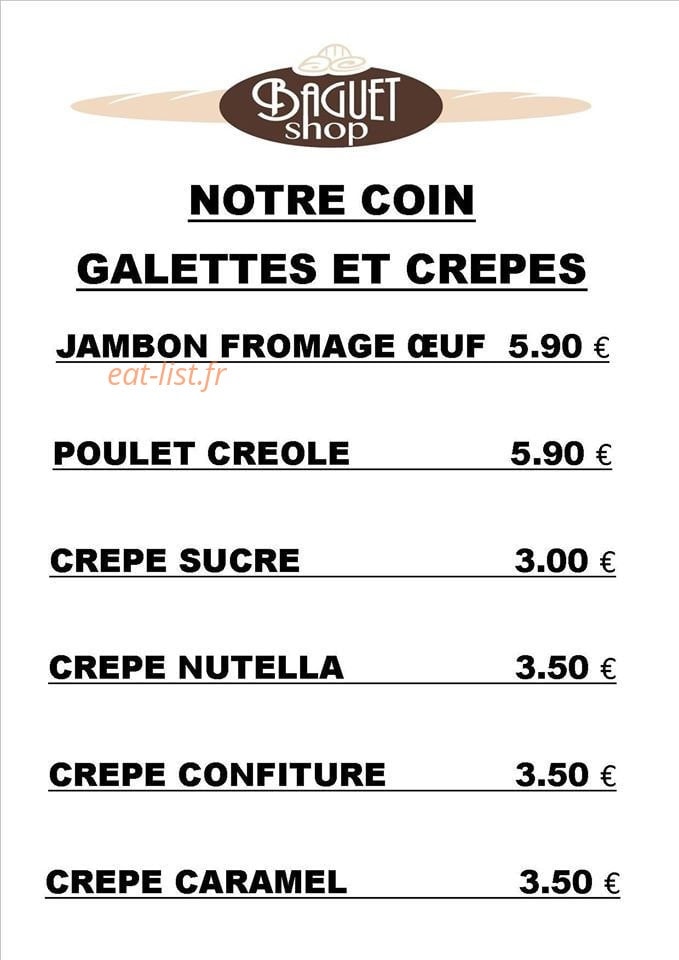 BAGUET shop

NOTRE COIN

GALETTES ET CREPES

JAMBON FROMAGE ŒUF 5.90 €

eat-list.fr

POULET CREOLE 5.90 €

CREPE SUCRE 3.00 €

CREPE NUTELLA 3.50 €

CREPE CONFITURE 3.50 €

CREPE CARAMEL 3.50 €